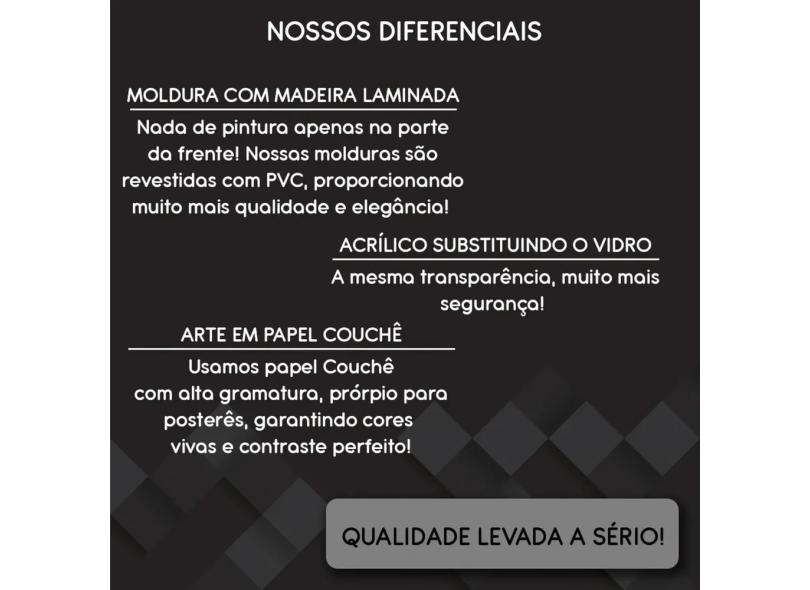 NOSSOS DIFERENCIAIS

MOLDURA COM MADEIRA LAMINADA

Nada de pintura apenas na parte da frente! Nossas molduras são revestidas com PVC, proporcionando muito mais qualidade e elegância!

ACRÍLICO SUBSTITUINDO O VIDRO

A mesma transparência, muito mais segurança!

ARTE EM PAPEL COUCHÊ

Usamos papel Couchê com alta gramatura, prórpio para posterês, garantindo cores vivas e contraste perfeito!

QUALIDADE LEVADA A SÉRIO!